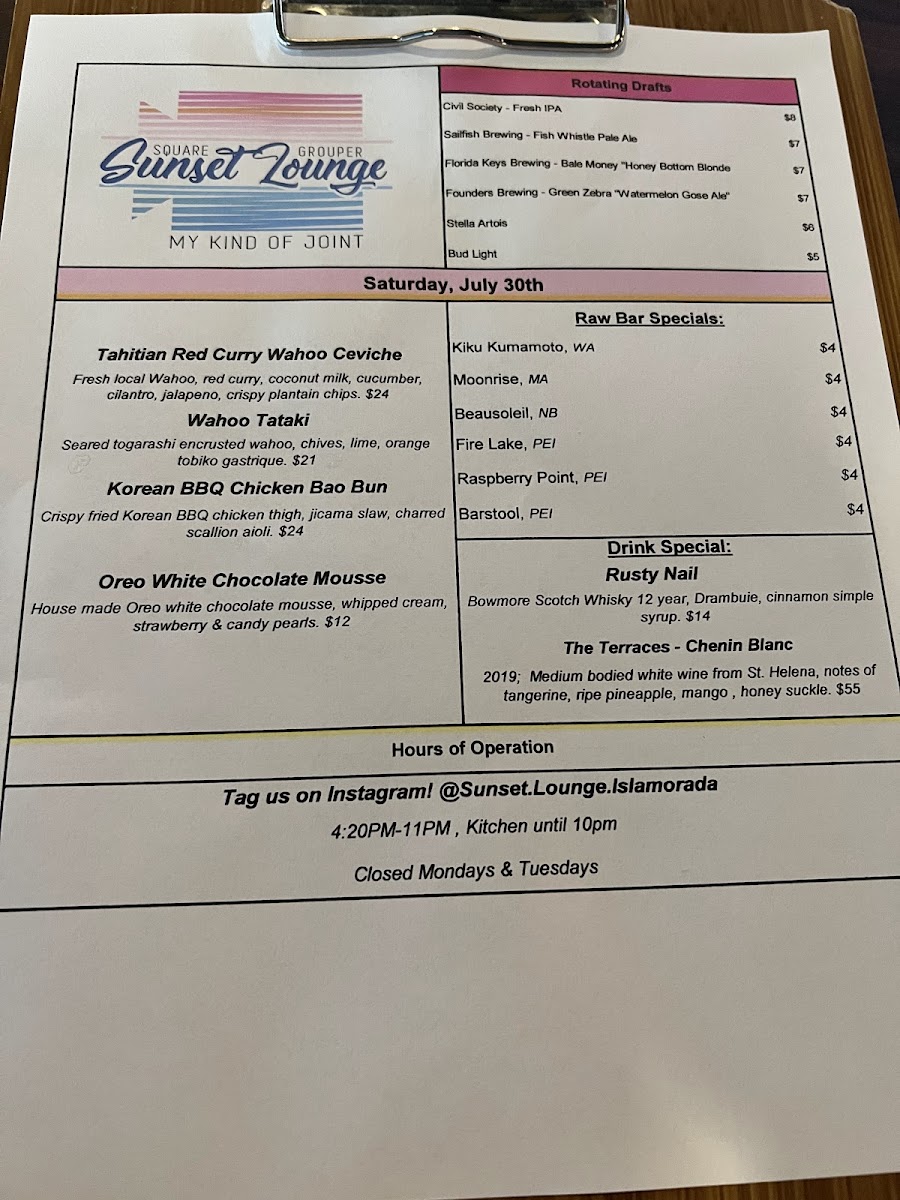 SQUARE GROUPER
Sunset Lounge
MY KIND OF JOINT

Rotating Drafts

| | |
|---|---|
| Civil Society - Fresh IPA | $8 |
| Sailfish Brewing - Fish Whistle Pale Ale | $7 |
| Florida Keys Brewing - Bale Money "Honey Bottom Blonde | $7 |
| Founders Brewing - Green Zebra "Watermelon Gose Ale" | $7 |
| Stella Artois | $6 |
| Bud Light | $5 |

Saturday, July 30th

Tahitian Red Curry Wahoo Ceviche

Fresh local Wahoo, red curry, coconut milk, cucumber, cilantro, jalapeno, crispy plantain chips. $24

Wahoo Tataki

Seared togarashi encrusted wahoo, chives, lime, orange tobiko gastrique. $21

Korean BBQ Chicken Bao Bun

Crispy fried Korean BBQ chicken thigh, jicama slaw, charred scallion aioli. $24

Oreo White Chocolate Mousse

House made Oreo white chocolate mousse, whipped cream, strawberry & candy pearls. $12

Raw Bar Specials:

| | |
|---|---|
| Kiku Kumamoto, WA | $4 |
| Moonrise, MA | $4 |
| Beausoleil, NB | $4 |
| Fire Lake, PEI | $4 |
| Raspberry Point, PEI | $4 |
| Barstool, PEI | $4 |

Drink Special:

Rusty Nail

Bowmore Scotch Whisky 12 year, Drambuie, cinnamon simple syrup. $14

The Terraces - Chenin Blanc

2019; Medium bodied white wine from St. Helena, notes of tangerine, ripe pineapple, mango , honey suckle. $55

Hours of Operation

Tag us on Instagram! @Sunset.Lounge.Islamorada

4:20PM-11PM , Kitchen until 10pm

Closed Mondays & Tuesdays